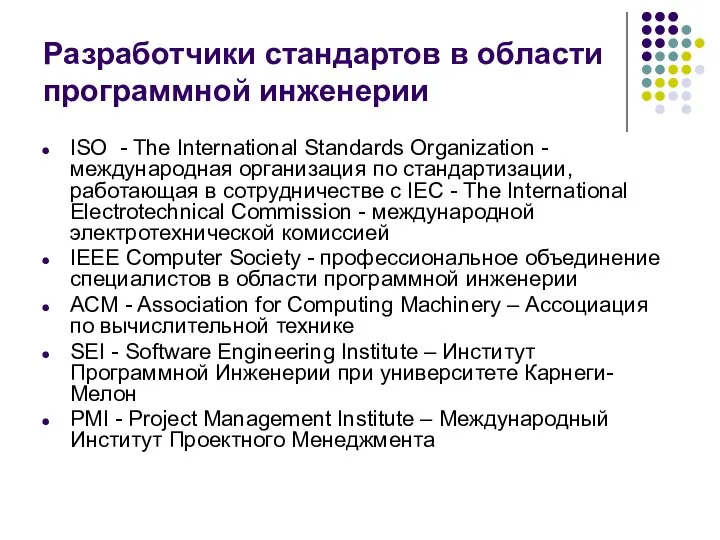 Разработчики стандартов в области программной инженерии

- ISO - The International Standards Organization - международная организация по стандартизации, работающая в сотрудничестве с IEC - The International Electrotechnical Commission - международной электротехнической комиссией
- IEEE Computer Society - профессиональное объединение специалистов в области программной инженерии
- ACM - Association for Computing Machinery – Ассоциация по вычислительной технике
- SEI - Software Engineering Institute – Институт Программной Инженерии при университете Карнеги-Мелон
- PMI - Project Management Institute – Международный Институт Проектного Менеджмента